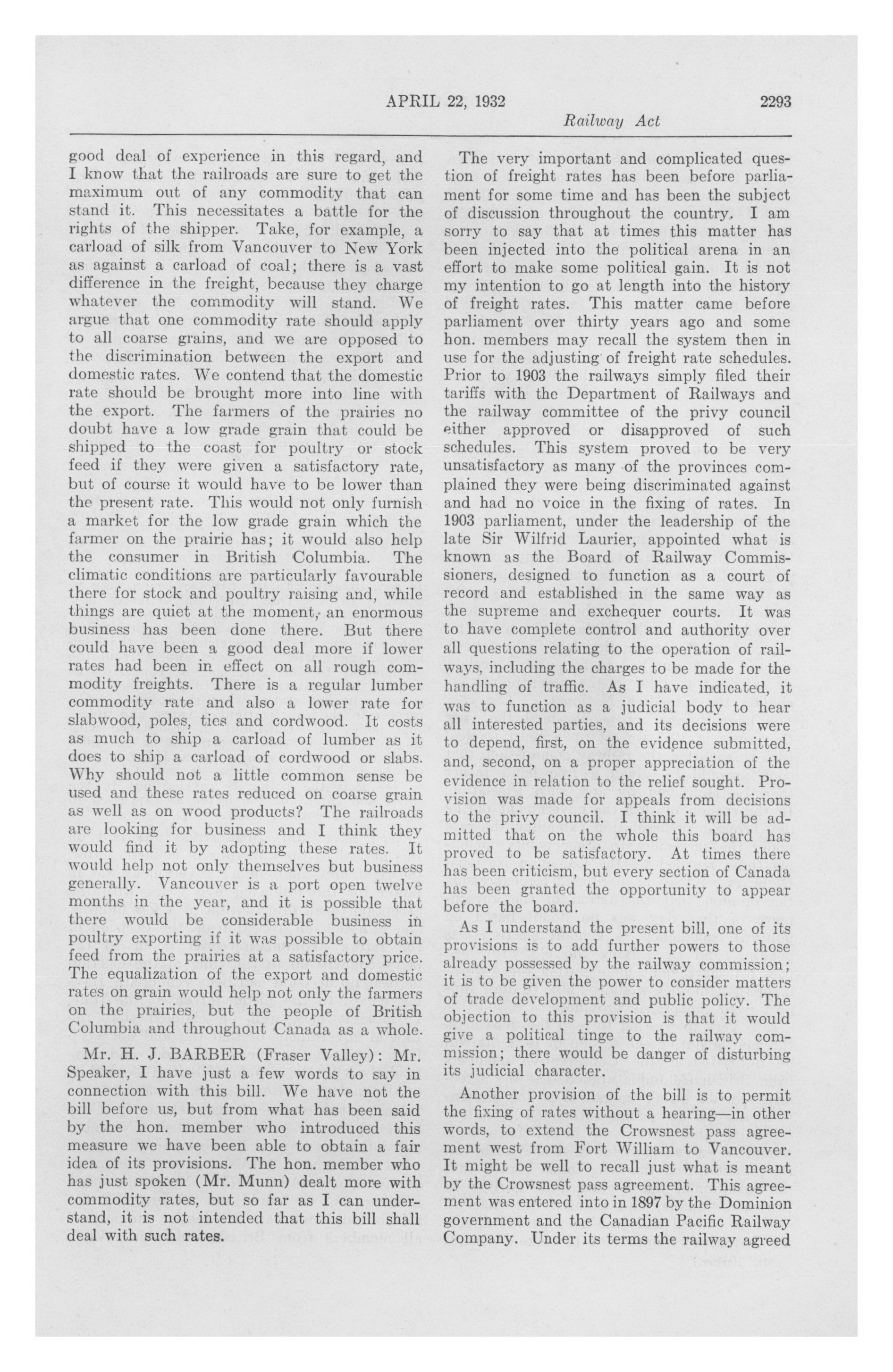 APRIL 22, 1932 2293

Railway Act

good deal of experience in this regard, and I know that the railroads are sure to get the maximum out of any commodity that can stand it. This necessitates a battle for the rights of the shipper. Take, for example, a carload of silk from Vancouver to New York as against a carload of coal; there is a vast difference in the freight, because they charge whatever the commodity will stand. We argue that one commodity rate should apply to all coarse grains, and we are opposed to the discrimination between the export and domestic rates. We contend that the domestic rate should be brought more into line with the export. The farmers of the prairies no doubt have a low grade grain that could be shipped to the coast for poultry or stock feed if they were given a satisfactory rate, but of course it would have to be lower than the present rate. This would not only furnish a market for the low grade grain which the farmer on the prairie has; it would also help the consumer in British Columbia. The climatic conditions are particularly favourable there for stock and poultry raising and, while things are quiet at the moment, an enormous business has been done there. But there could have been a good deal more if lower rates had been in effect on all rough commodity freights. There is a regular lumber commodity rate and also a lower rate for slabwood, poles, ties and cordwood. It costs as much to ship a carload of lumber as it does to ship a carload of cordwood or slabs. Why should not a little common sense be used and these rates reduced on coarse grain as well as on wood products? The railroads are looking for business and I think they would find it by adopting these rates. It would help not only themselves but business generally. Vancouver is a port open twelve months in the year, and it is possible that there would be considerable business in poultry exporting if it was possible to obtain feed from the prairies at a satisfactory price. The equalization of the export and domestic rates on grain would help not only the farmers on the prairies, but the people of British Columbia and throughout Canada as a whole.

Mr. H. J. BARBER (Fraser Valley): Mr. Speaker, I have just a few words to say in connection with this bill. We have not the bill before us, but from what has been said by the hon. member who introduced this measure we have been able to obtain a fair idea of its provisions. The hon. member who has just spoken (Mr. Munn) dealt more with commodity rates, but so far as I can understand, it is not intended that this bill shall deal with such rates.

The very important and complicated question of freight rates has been before parliament for some time and has been the subject of discussion throughout the country. I am sorry to say that at times this matter has been injected into the political arena in an effort to make some political gain. It is not my intention to go at length into the history of freight rates. This matter came before parliament over thirty years ago and some hon. members may recall the system then in use for the adjusting of freight rate schedules. Prior to 1903 the railways simply filed their tariffs with the Department of Railways and the railway committee of the privy council either approved or disapproved of such schedules. This system proved to be very unsatisfactory as many of the provinces complained they were being discriminated against and had no voice in the fixing of rates. In 1903 parliament, under the leadership of the late Sir Wilfrid Laurier, appointed what is known as the Board of Railway Commissioners, designed to function as a court of record and established in the same way as the supreme and exchequer courts. It was to have complete control and authority over all questions relating to the operation of railways, including the charges to be made for the handling of traffic. As I have indicated, it was to function as a judicial body to hear all interested parties, and its decisions were to depend, first, on the evidence submitted, and, second, on a proper appreciation of the evidence in relation to the relief sought. Provision was made for appeals from decisions to the privy council. I think it will be admitted that on the whole this board has proved to be satisfactory. At times there has been criticism, but every section of Canada has been granted the opportunity to appear before the board.

As I understand the present bill, one of its provisions is to add further powers to those already possessed by the railway commission; it is to be given the power to consider matters of trade development and public policy. The objection to this provision is that it would give a political tinge to the railway commission; there would be danger of disturbing its judicial character.

Another provision of the bill is to permit the fixing of rates without a hearing—in other words, to extend the Crowsnest pass agreement west from Fort William to Vancouver. It might be well to recall just what is meant by the Crowsnest pass agreement. This agreement was entered into in 1897 by the Dominion government and the Canadian Pacific Railway Company. Under its terms the railway agreed